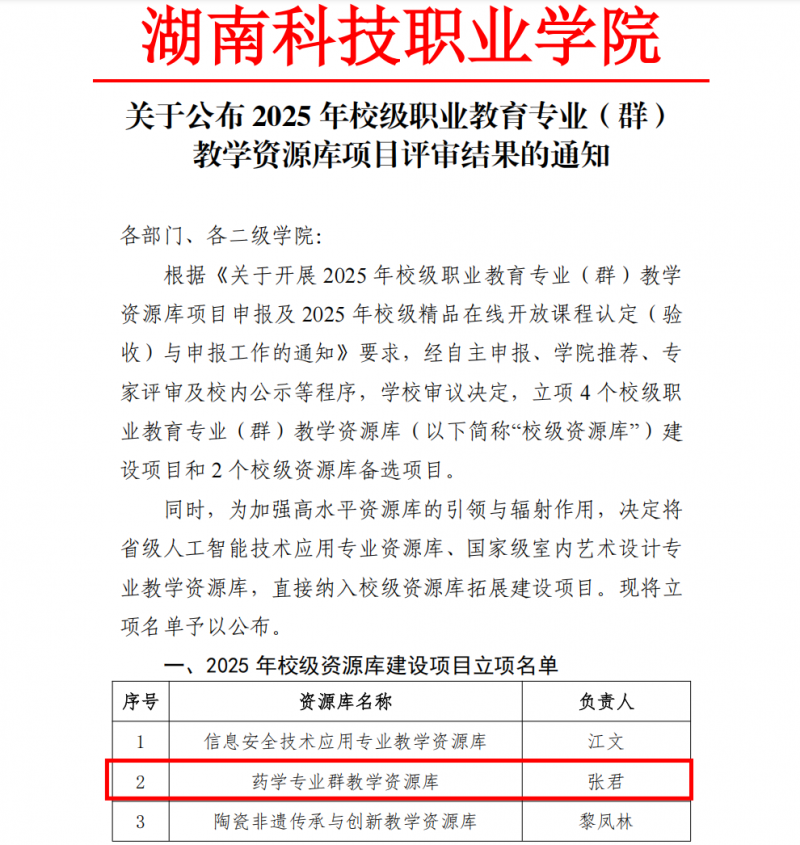 湖南科技职业学院

关于公布 2025 年校级职业教育专业（群）教学资源库项目评审结果的通知

各部门、各二级学院:

根据《关于开展 2025 年校级职业教育专业（群）教学资源库项目申报及 2025 年校级精品在线开放课程认定（验收）与申报工作的通知》要求，经自主申报、学院推荐、专家评审及校内公示等程序，学校审议决定，立项 4 个校级职业教育专业（群）教学资源库（以下简称“校级资源库”）建设项目和 2 个校级资源库备选项目。

同时，为加强高水平资源库的引领与辐射作用，决定将省级人工智能技术应用专业资源库、国家级室内艺术设计专业教学资源库，直接纳入校级资源库拓展建设项目。现将立项名单予以公布。

一、2025 年校级资源库建设项目立项名单

| 序号 | 资源库名称 | 负责人 |
|---|---|---|
| 1 | 信息安全技术应用专业教学资源库 | 江文 |
| 2 | 药学专业群教学资源库 | 张君 |
| 3 | 陶瓷非遗传承与创新教学资源库 | 黎凤林 |